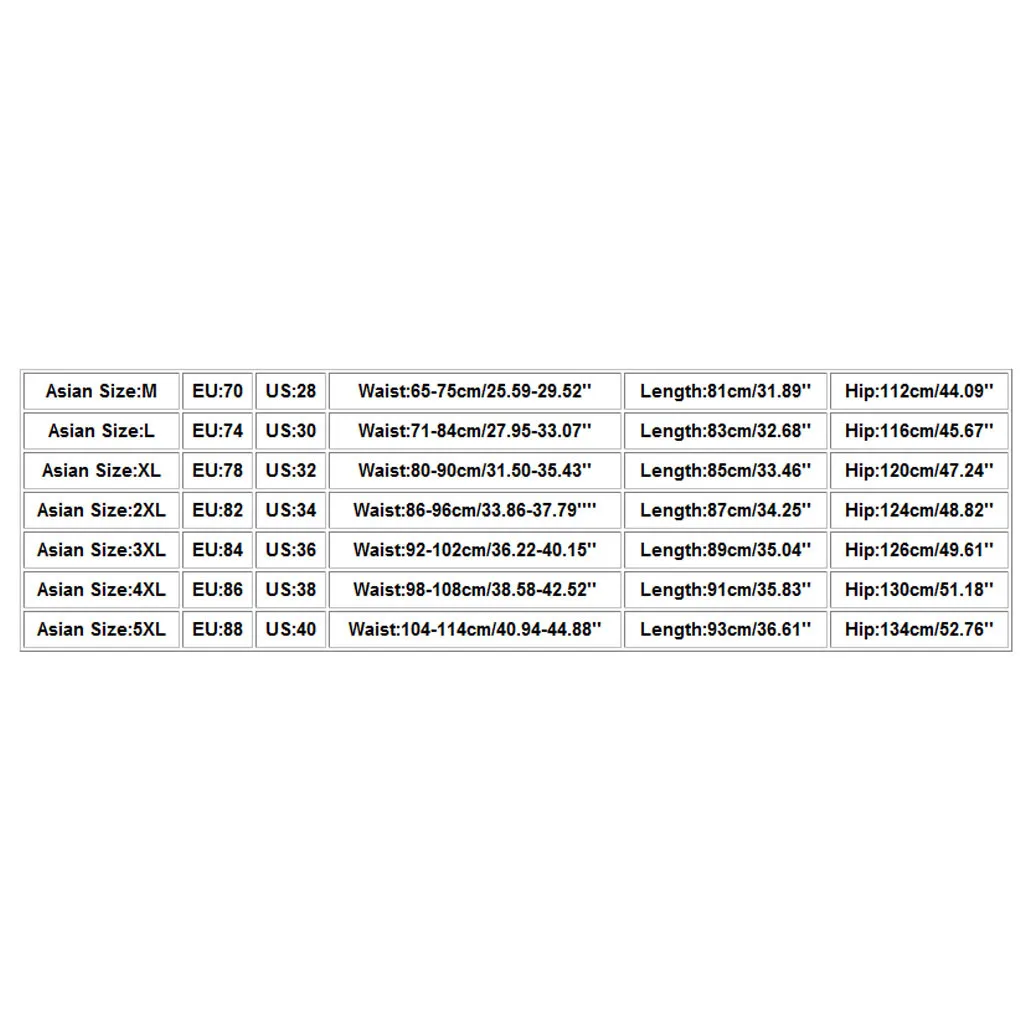 | Asian Size:M | EU:70 | US:28 | Waist:65-75cm/25.59-29.52'' | Length:81cm/31.89'' | Hip:112cm/44.09'' |
|---|---|---|---|---|---|
| Asian Size:L | EU:74 | US:30 | Waist:71-84cm/27.95-33.07'' | Length:83cm/32.68'' | Hip:116cm/45.67'' |
| Asian Size:XL | EU:78 | US:32 | Waist:80-90cm/31.50-35.43'' | Length:85cm/33.46'' | Hip:120cm/47.24'' |
| Asian Size:2XL | EU:82 | US:34 | Waist:86-96cm/33.86-37.79'''' | Length:87cm/34.25'' | Hip:124cm/48.82'' |
| Asian Size:3XL | EU:84 | US:36 | Waist:92-102cm/36.22-40.15'' | Length:89cm/35.04'' | Hip:126cm/49.61'' |
| Asian Size:4XL | EU:86 | US:38 | Waist:98-108cm/38.58-42.52'' | Length:91cm/35.83'' | Hip:130cm/51.18'' |
| Asian Size:5XL | EU:88 | US:40 | Waist:104-114cm/40.94-44.88'' | Length:93cm/36.61'' | Hip:134cm/52.76'' |